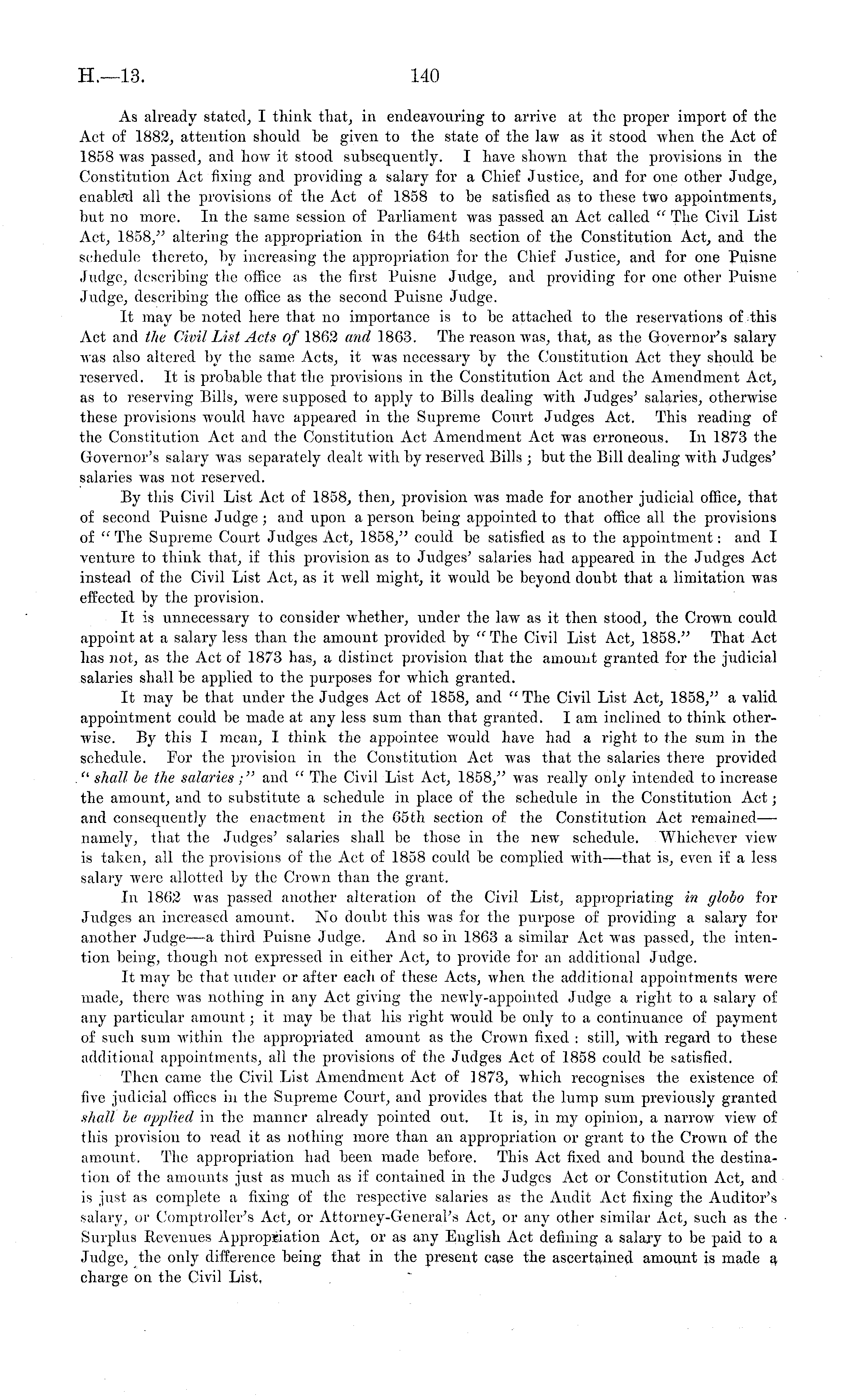 H.—13. 140

As already stated, I think that, in endeavouring to arrive at the proper import of the Act of 1882, attention should be given to the state of the law as it stood when the Act of 1858 was passed, and how it stood subsequently. I have shown that the provisions in the Constitution Act fixing and providing a salary for a Chief Justice, and for one other Judge, enabled all the provisions of the Act of 1858 to be satisfied as to these two appointments, but no more. In the same session of Parliament was passed an Act called "The Civil List Act, 1858," altering the appropriation in the 64th section of the Constitution Act, and the schedule thereto, by increasing the appropriation for the Chief Justice, and for one Puisne Judge, describing the office as the first Puisne Judge, and providing for one other Puisne Judge, describing the office as the second Puisne Judge.

It may be noted here that no importance is to be attached to the reservations of this Act and the Civil List Acts of 1862 and 1863. The reason was, that, as the Governor's salary was also altered by the same Acts, it was necessary by the Constitution Act they should be reserved. It is probable that the provisions in the Constitution Act and the Amendment Act, as to reserving Bills, were supposed to apply to Bills dealing with Judges' salaries, otherwise these provisions would have appeared in the Supreme Court Judges Act. This reading of the Constitution Act and the Constitution Act Amendment Act was erroneous. In 1873 the Governor's salary was separately dealt with by reserved Bills; but the Bill dealing with Judges' salaries was not reserved.

By this Civil List Act of 1858, then, provision was made for another judicial office, that of second Puisne Judge; and upon a person being appointed to that office all the provisions of "The Supreme Court Judges Act, 1858," could be satisfied as to the appointment: and I venture to think that, if this provision as to Judges' salaries had appeared in the Judges Act instead of the Civil List Act, as it well might, it would be beyond doubt that a limitation was effected by the provision.

It is unnecessary to consider whether, under the law as it then stood, the Crown could appoint at a salary less than the amount provided by "The Civil List Act, 1858." That Act has not, as the Act of 1873 has, a distinct provision that the amount granted for the judicial salaries shall be applied to the purposes for which granted.

It may be that under the Judges Act of 1858, and "The Civil List Act, 1858," a valid appointment could be made at any less sum than that granted. I am inclined to think otherwise. By this I mean, I think the appointee would have had a right to the sum in the schedule. For the provision in the Constitution Act was that the salaries there provided "shall be the salaries;" and "The Civil List Act, 1858," was really only intended to increase the amount, and to substitute a schedule in place of the schedule in the Constitution Act; and consequently the enactment in the 65th section of the Constitution Act remained—namely, that the Judges' salaries shall be those in the new schedule. Whichever view is taken, all the provisions of the Act of 1858 could be complied with—that is, even if a less salary were allotted by the Crown than the grant.

In 1862 was passed another alteration of the Civil List, appropriating in globo for Judges an increased amount. No doubt this was for the purpose of providing a salary for another Judge—a third Puisne Judge. And so in 1863 a similar Act was passed, the intention being, though not expressed in either Act, to provide for an additional Judge.

It may be that under or after each of these Acts, when the additional appointments were made, there was nothing in any Act giving the newly-appointed Judge a right to a salary of any particular amount; it may be that his right would be only to a continuance of payment of such sum within the appropriated amount as the Crown fixed: still, with regard to these additional appointments, all the provisions of the Judges Act of 1858 could be satisfied.

Then came the Civil List Amendment Act of 1873, which recognises the existence of five judicial offices in the Supreme Court, and provides that the lump sum previously granted shall be applied in the manner already pointed out. It is, in my opinion, a narrow view of this provision to read it as nothing more than an appropriation or grant to the Crown of the amount. The appropriation had been made before. This Act fixed and bound the destination of the amounts just as much as if contained in the Judges Act or Constitution Act, and is just as complete a fixing of the respective salaries as the Audit Act fixing the Auditor's salary, or Comptroller's Act, or Attorney-General's Act, or any other similar Act, such as the Surplus Revenues Appropriation Act, or as any English Act defining a salary to be paid to a Judge, the only difference being that in the present case the ascertained amount is made a charge on the Civil List.